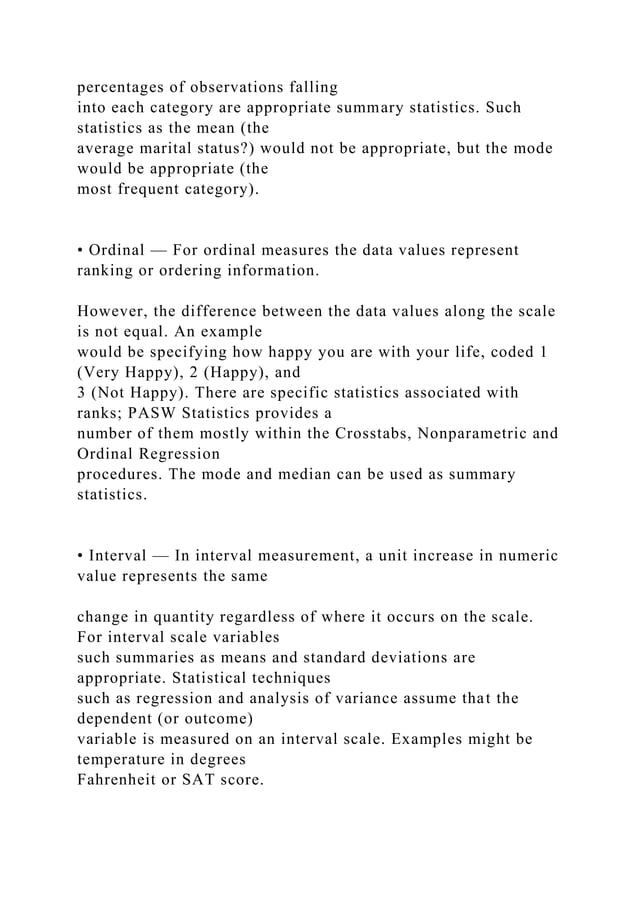 percentages of observations falling into each category are appropriate summary statistics. Such statistics as the mean (the average marital status?) would not be appropriate, but the mode would be appropriate (the most frequent category).

• Ordinal — For ordinal measures the data values represent ranking or ordering information.

However, the difference between the data values along the scale is not equal. An example would be specifying how happy you are with your life, coded 1 (Very Happy), 2 (Happy), and 3 (Not Happy). There are specific statistics associated with ranks; PASW Statistics provides a number of them mostly within the Crosstabs, Nonparametric and Ordinal Regression procedures. The mode and median can be used as summary statistics.

• Interval — In interval measurement, a unit increase in numeric value represents the same

change in quantity regardless of where it occurs on the scale. For interval scale variables such summaries as means and standard deviations are appropriate. Statistical techniques such as regression and analysis of variance assume that the dependent (or outcome) variable is measured on an interval scale. Examples might be temperature in degrees Fahrenheit or SAT score.